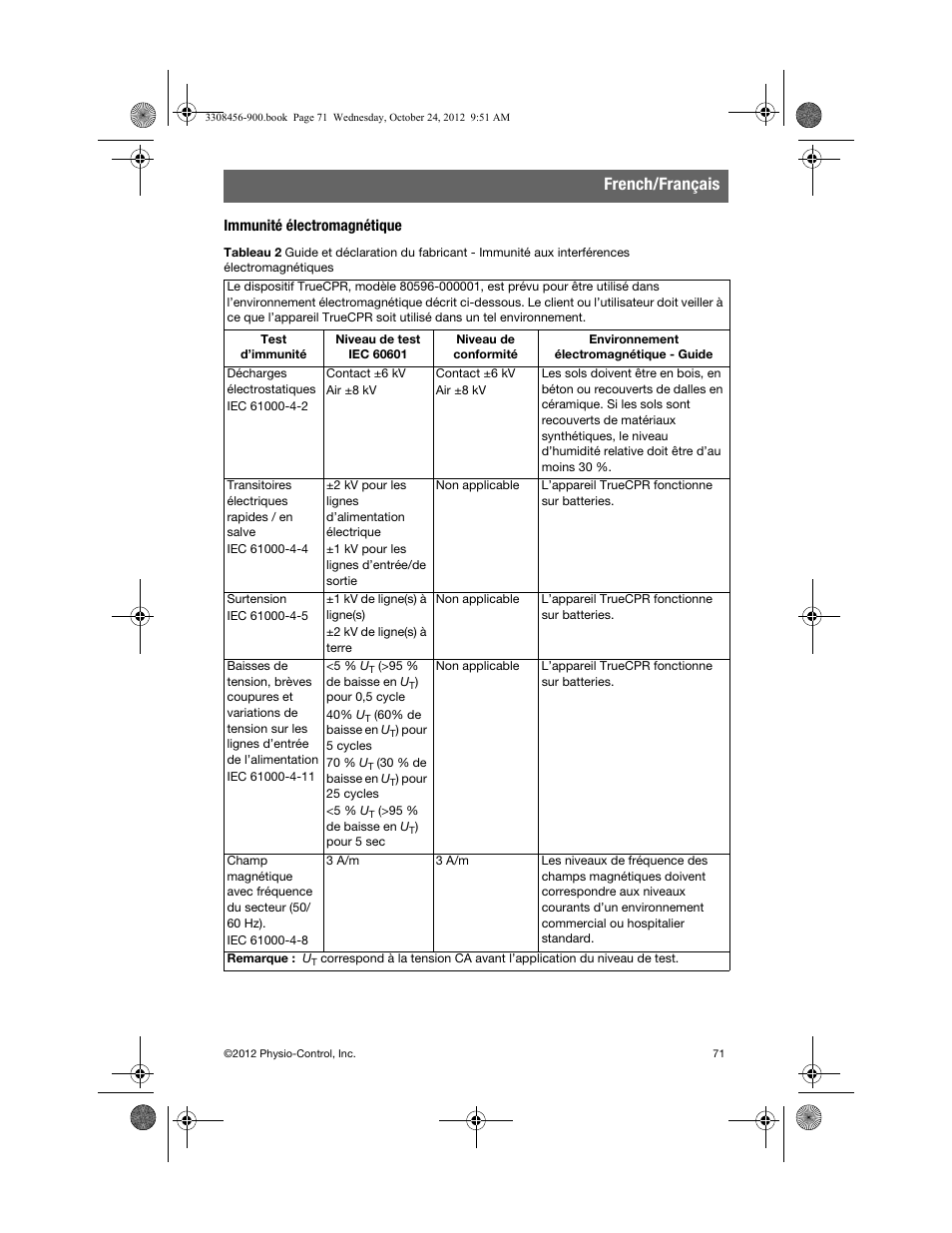 3308456-900.book Page 71 Wednesday, October 24, 2012 9:51 AM

French/Français

Immunité électromagnétique

Tableau 2 Guide et déclaration du fabricant - Immunité aux interférences électromagnétiques

Le dispositif TrueCPR, modèle 80596-000001, est prévu pour être utilisé dans l'environnement électromagnétique décrit ci-dessous. Le client ou l'utilisateur doit veiller à ce que l'appareil TrueCPR soit utilisé dans un tel environnement.

| Test d'immunité | Niveau de test IEC 60601 | Niveau de conformité | Environnement électromagnétique - Guide |
|---|---|---|---|
| Décharges électrostatiques IEC 61000-4-2 | Contact ±6 kV Air ±8 kV | Contact ±6 kV Air ±8 kV | Les sols doivent être en bois, en béton ou recouverts de dalles en céramique. Si les sols sont recouverts de matériaux synthétiques, le niveau d'humidité relative doit être d'au moins 30 %. |
| Transitoires électriques rapides / en salve IEC 61000-4-4 | ±2 kV pour les lignes d'alimentation électrique ±1 kV pour les lignes d'entrée/de sortie | Non applicable | L'appareil TrueCPR fonctionne sur batteries. |
| Surtension IEC 61000-4-5 | ±1 kV de ligne(s) à ligne(s) ±2 kV de ligne(s) à terre | Non applicable | L'appareil TrueCPR fonctionne sur batteries. |
| Baisses de tension, brèves coupures et variations de tension sur les lignes d'entrée de l'alimentation IEC 61000-4-11 | <5 % $U_T$ (>95 % de baisse en $U_T$) pour 0,5 cycle 40% $U_T$ (60% de baisse en $U_T$) pour 5 cycles 70 % $U_T$ (30 % de baisse en $U_T$) pour 25 cycles <5 % $U_T$ (>95 % de baisse en $U_T$) pour 5 sec | Non applicable | L'appareil TrueCPR fonctionne sur batteries. |
| Champ magnétique avec fréquence du secteur (50/ 60 Hz). IEC 61000-4-8 | 3 A/m | 3 A/m | Les niveaux de fréquence des champs magnétiques doivent correspondre aux niveaux courants d'un environnement commercial ou hospitalier standard. |

Remarque : $U_T$ correspond à la tension CA avant l'application du niveau de test.

©2012 Physio-Control, Inc.

71